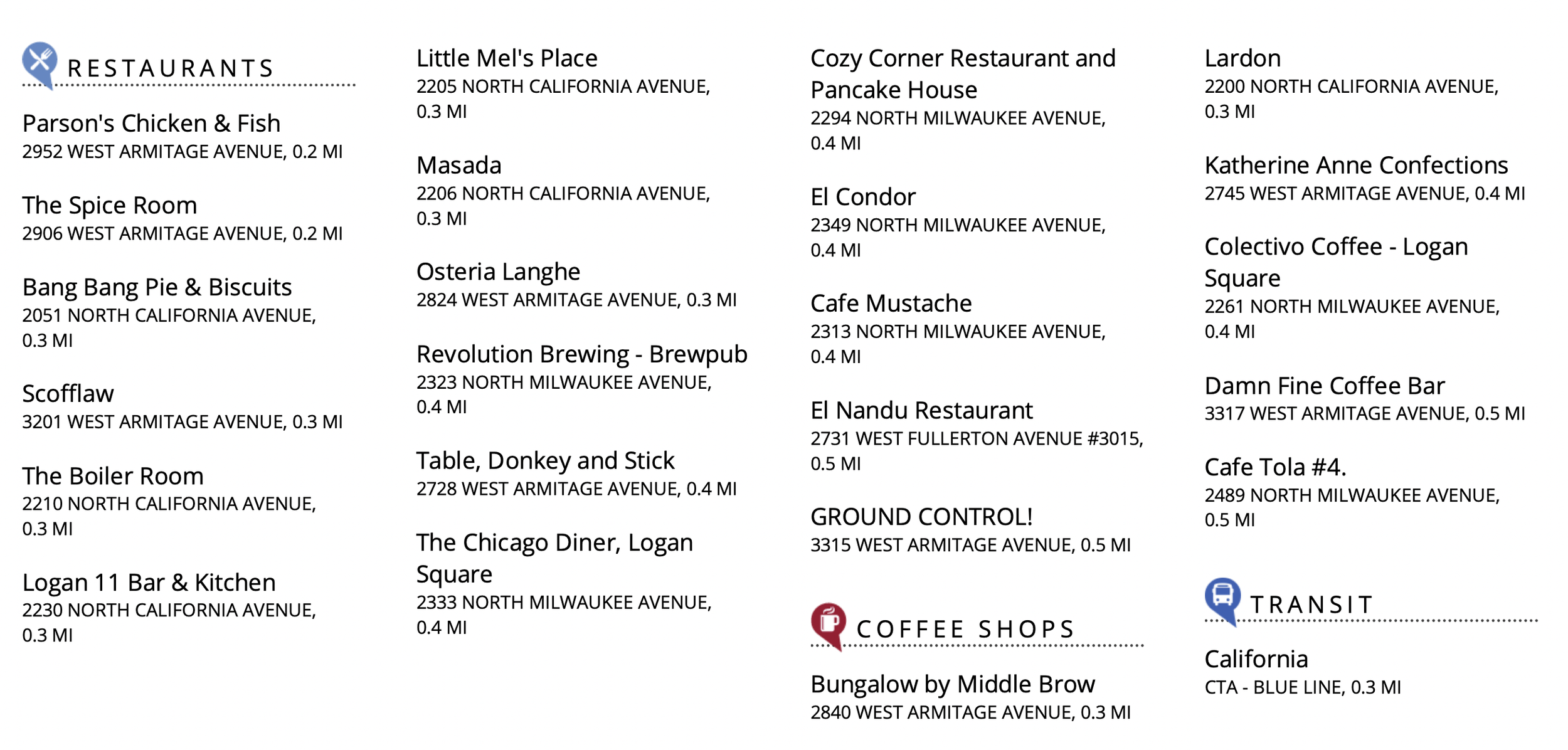 RESTAURANTS

Parson's Chicken & Fish
2952 WEST ARMITAGE AVENUE, 0.2 MI

The Spice Room
2906 WEST ARMITAGE AVENUE, 0.2 MI

Bang Bang Pie & Biscuits
2051 NORTH CALIFORNIA AVENUE, 0.3 MI

Scofflaw
3201 WEST ARMITAGE AVENUE, 0.3 MI

The Boiler Room
2210 NORTH CALIFORNIA AVENUE, 0.3 MI

Logan 11 Bar & Kitchen
2230 NORTH CALIFORNIA AVENUE, 0.3 MI

Little Mel's Place
2205 NORTH CALIFORNIA AVENUE, 0.3 MI

Masada
2206 NORTH CALIFORNIA AVENUE, 0.3 MI

Osteria Langhe
2824 WEST ARMITAGE AVENUE, 0.3 MI

Revolution Brewing - Brewpub
2323 NORTH MILWAUKEE AVENUE, 0.4 MI

Table, Donkey and Stick
2728 WEST ARMITAGE AVENUE, 0.4 MI

The Chicago Diner, Logan Square
2333 NORTH MILWAUKEE AVENUE, 0.4 MI

Cozy Corner Restaurant and Pancake House
2294 NORTH MILWAUKEE AVENUE, 0.4 MI

El Condor
2349 NORTH MILWAUKEE AVENUE, 0.4 MI

Cafe Mustache
2313 NORTH MILWAUKEE AVENUE, 0.4 MI

El Nandu Restaurant
2731 WEST FULLERTON AVENUE #3015, 0.5 MI

GROUND CONTROL!
3315 WEST ARMITAGE AVENUE, 0.5 MI

COFFEE SHOPS

Bungalow by Middle Brow
2840 WEST ARMITAGE AVENUE, 0.3 MI

Lardon
2200 NORTH CALIFORNIA AVENUE, 0.3 MI

Katherine Anne Confections
2745 WEST ARMITAGE AVENUE, 0.4 MI

Colectivo Coffee - Logan Square
2261 NORTH MILWAUKEE AVENUE, 0.4 MI

Damn Fine Coffee Bar
3317 WEST ARMITAGE AVENUE, 0.5 MI

Cafe Tola #4.
2489 NORTH MILWAUKEE AVENUE, 0.5 MI

TRANSIT

California
CTA - BLUE LINE, 0.3 MI